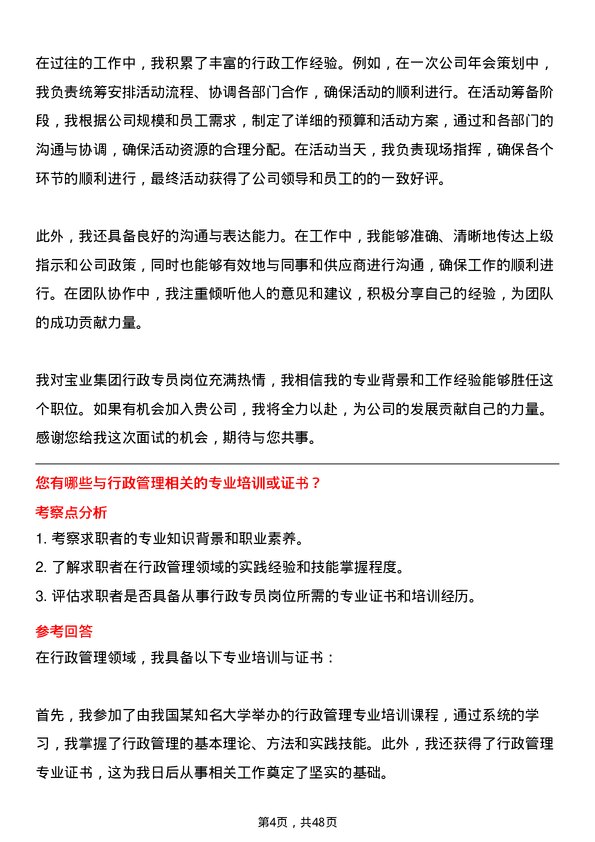 在过往的工作中，我积累了丰富的行政工作经验。例如，在一次公司年会策划中，我负责统筹安排活动流程、协调各部门合作，确保活动的顺利进行。在活动筹备阶段，我根据公司规模和员工需求，制定了详细的预算和活动方案，通过和各部门的沟通与协调，确保活动资源的合理分配。在活动当天，我负责现场指挥，确保各个环节的顺利进行，最终活动获得了公司领导和员工的的一致好评。

此外，我还具备良好的沟通与表达能力。在工作中，我能够准确、清晰地传达上级指示和公司政策，同时也能够有效地与同事和供应商进行沟通，确保工作的顺利进行。在团队协作中，我注重倾听他人的意见和建议，积极分享自己的经验，为团队的成功贡献力量。

我对宝业集团行政专员岗位充满热情，我相信我的专业背景和工作经验能够胜任这个职位。如果有机会加入贵公司，我将全力以赴，为公司的发展贡献自己的力量。感谢您给我这次面试的机会，期待与您共事。

您有哪些与行政管理相关的专业培训或证书？

考察点分析

1. 考察求职者的专业知识背景和职业素养。

2. 了解求职者在行政管理领域的实践经验和技能掌握程度。

3. 评估求职者是否具备从事行政专员岗位所需的专业证书和培训经历。

参考回答

在行政管理领域，我具备以下专业培训与证书：

首先，我参加了由我国某知名大学举办的行政管理专业培训课程，通过系统的学习，我掌握了行政管理的基本理论、方法和实践技能。此外，我还获得了行政管理专业证书，这为我日后从事相关工作奠定了坚实的基础。

第4页，共48页